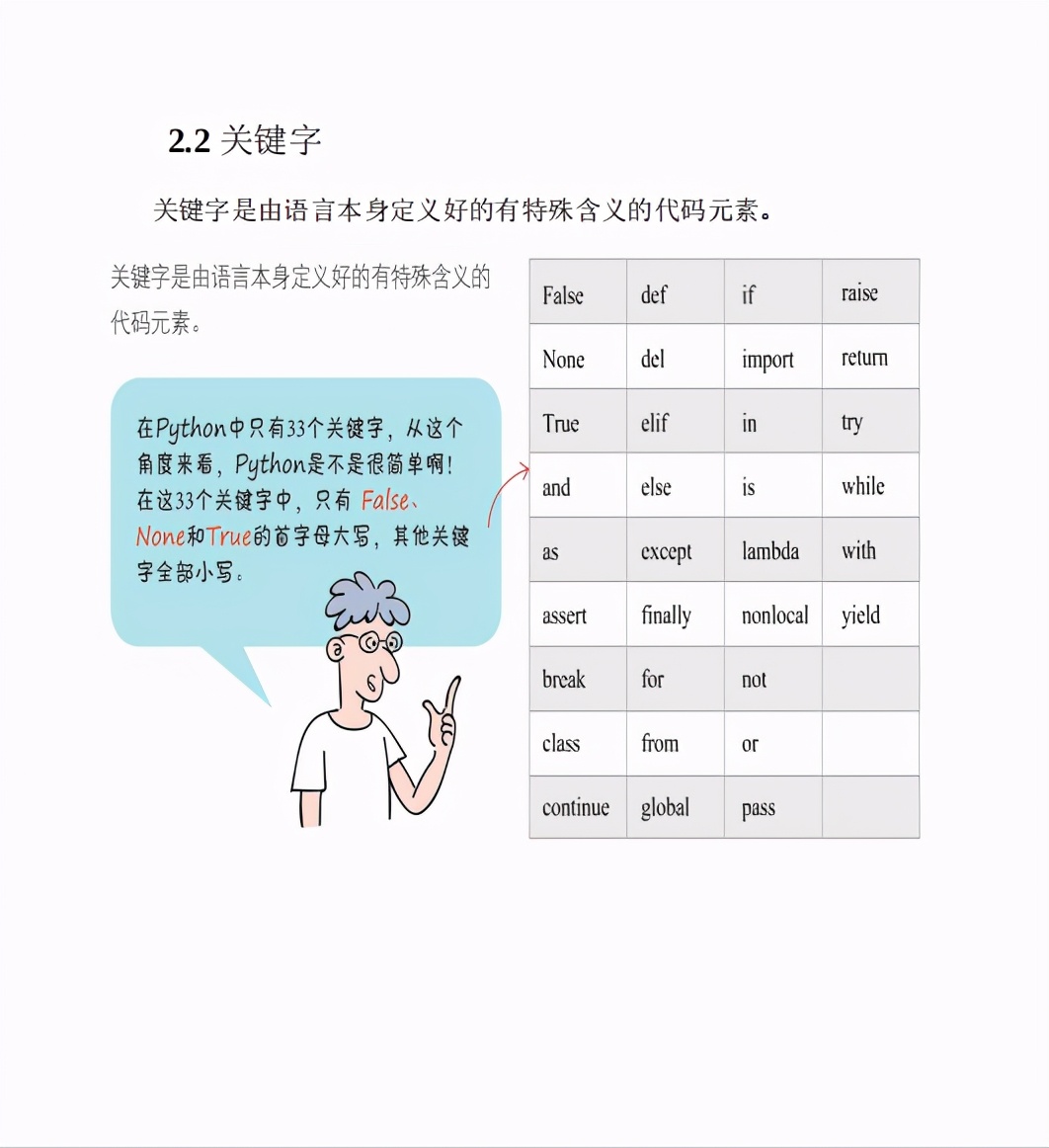 2.2 关键字

关键字是由语言本身定义好的有特殊含义的代码元素。

关键字是由语言本身定义好的有特殊含义的代码元素。

在Python中只有33个关键字，从这个角度来看，Python是不是很简单啊！在这33个关键字中，只有 False、None和True的首字母大写，其他关键字全部小写。

| False | def | if | raise |
|---|---|---|---|
| None | del | import | return |
| True | elif | in | try |
| and | else | is | while |
| as | except | lambda | with |
| assert | finally | nonlocal | yield |
| break | for | not | |
| class | from | or | |
| continue | global | pass | |